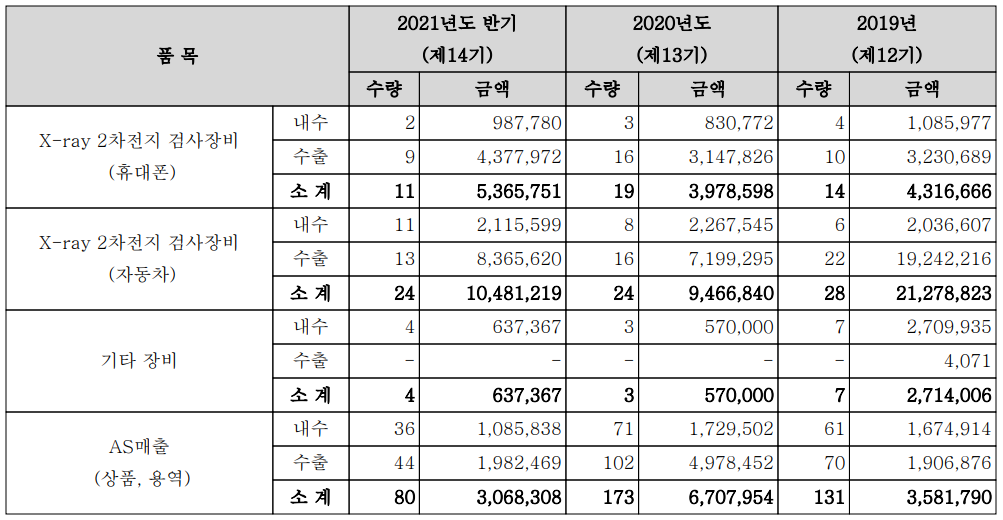 | 품 목 | | 2021년도 반기 (제14기) | | 2020년도 (제13기) | | 2019년 (제12기) | |
|---|---|---|---|---|---|---|---|
| | | 수량 | 금액 | 수량 | 금액 | 수량 | 금액 |
| X-ray 2차전지 검사장비 (휴대폰) | 내수 | 2 | 987,780 | 3 | 830,772 | 4 | 1,085,977 |
| | 수출 | 9 | 4,377,972 | 16 | 3,147,826 | 10 | 3,230,689 |
| | 소 계 | 11 | 5,365,751 | 19 | 3,978,598 | 14 | 4,316,666 |
| X-ray 2차전지 검사장비 (자동차) | 내수 | 11 | 2,115,599 | 8 | 2,267,545 | 6 | 2,036,607 |
| | 수출 | 13 | 8,365,620 | 16 | 7,199,295 | 22 | 19,242,216 |
| | 소 계 | 24 | 10,481,219 | 24 | 9,466,840 | 28 | 21,278,823 |
| 기타 장비 | 내수 | 4 | 637,367 | 3 | 570,000 | 7 | 2,709,935 |
| | 수출 | - | - | - | - | - | 4,071 |
| | 소 계 | 4 | 637,367 | 3 | 570,000 | 7 | 2,714,006 |
| AS매출 (상품, 용역) | 내수 | 36 | 1,085,838 | 71 | 1,729,502 | 61 | 1,674,914 |
| | 수출 | 44 | 1,982,469 | 102 | 4,978,452 | 70 | 1,906,876 |
| | 소 계 | 80 | 3,068,308 | 173 | 6,707,954 | 131 | 3,581,790 |